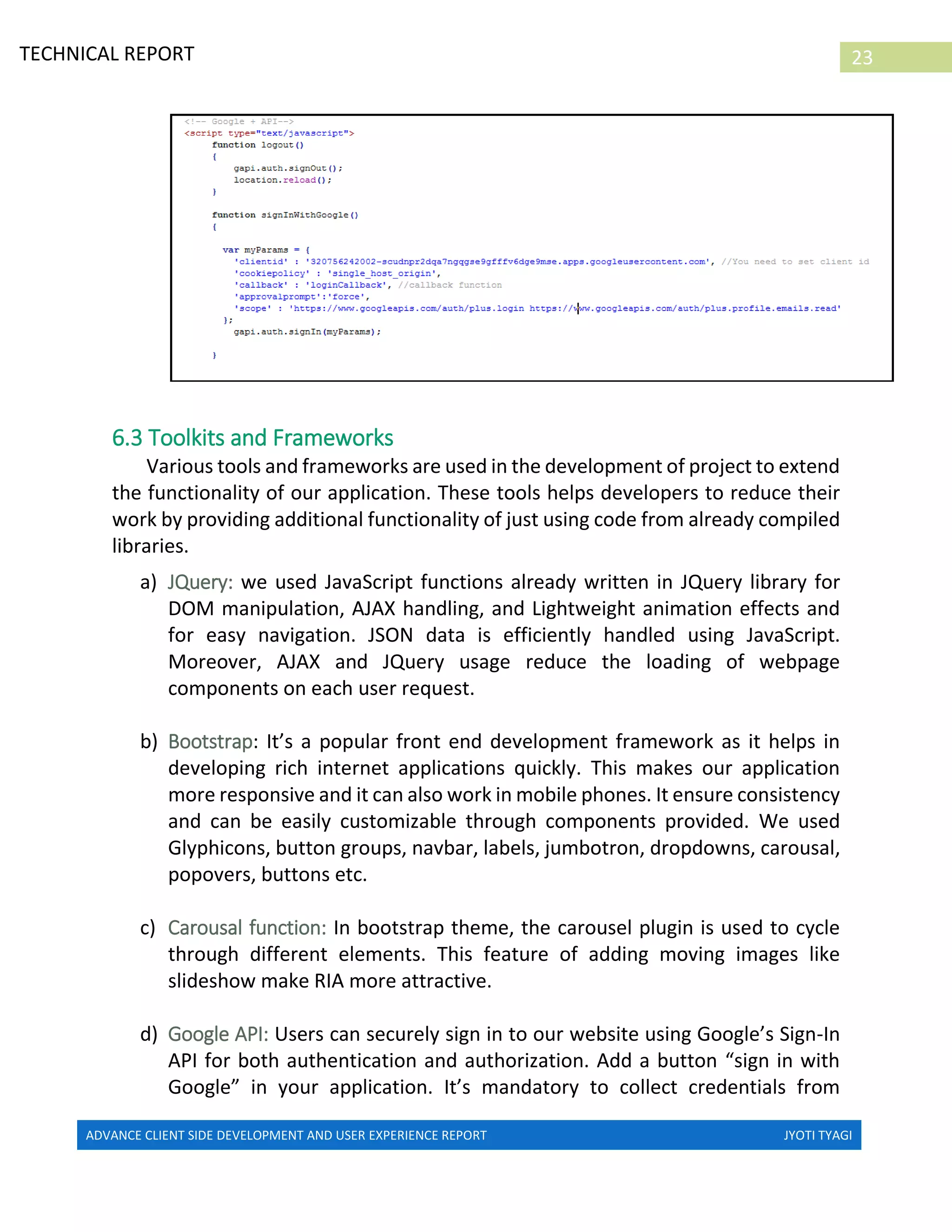 TECHNICAL REPORT

23

<!-- Google + API-->
<script type="text/javascript">
function logout()
{
gapi.auth.signOut();
location.reload();
}

function signInWithGoogle()
{

var myParams = {
'clientid' : '320756242002-scudnpr2dqa7ngqgse9gfffv6dge9mse.apps.googleusercontent.com', //You need to set client id
'cookiepolicy' : 'single_host_origin',
'callback' : 'loginCallback', //callback function
'approvalprompt':'force',
'scope' : 'https://www.googleapis.com/auth/plus.login https://www.googleapis.com/auth/plus.profile.emails.read'
};
gapi.auth.signIn(myParams);

}

6.3 Toolkits and Frameworks

Various tools and frameworks are used in the development of project to extend the functionality of our application. These tools helps developers to reduce their work by providing additional functionality of just using code from already compiled libraries.

a) JQuery: we used JavaScript functions already written in JQuery library for DOM manipulation, AJAX handling, and Lightweight animation effects and for easy navigation. JSON data is efficiently handled using JavaScript. Moreover, AJAX and JQuery usage reduce the loading of webpage components on each user request.

b) Bootstrap: It’s a popular front end development framework as it helps in developing rich internet applications quickly. This makes our application more responsive and it can also work in mobile phones. It ensure consistency and can be easily customizable through components provided. We used Glyphicons, button groups, navbar, labels, jumbotron, dropdowns, carousal, popovers, buttons etc.

c) Carousal function: In bootstrap theme, the carousel plugin is used to cycle through different elements. This feature of adding moving images like slideshow make RIA more attractive.

d) Google API: Users can securely sign in to our website using Google’s Sign-In API for both authentication and authorization. Add a button “sign in with Google” in your application. It’s mandatory to collect credentials from

ADVANCE CLIENT SIDE DEVELOPMENT AND USER EXPERIENCE REPORT JYOTI TYAGI